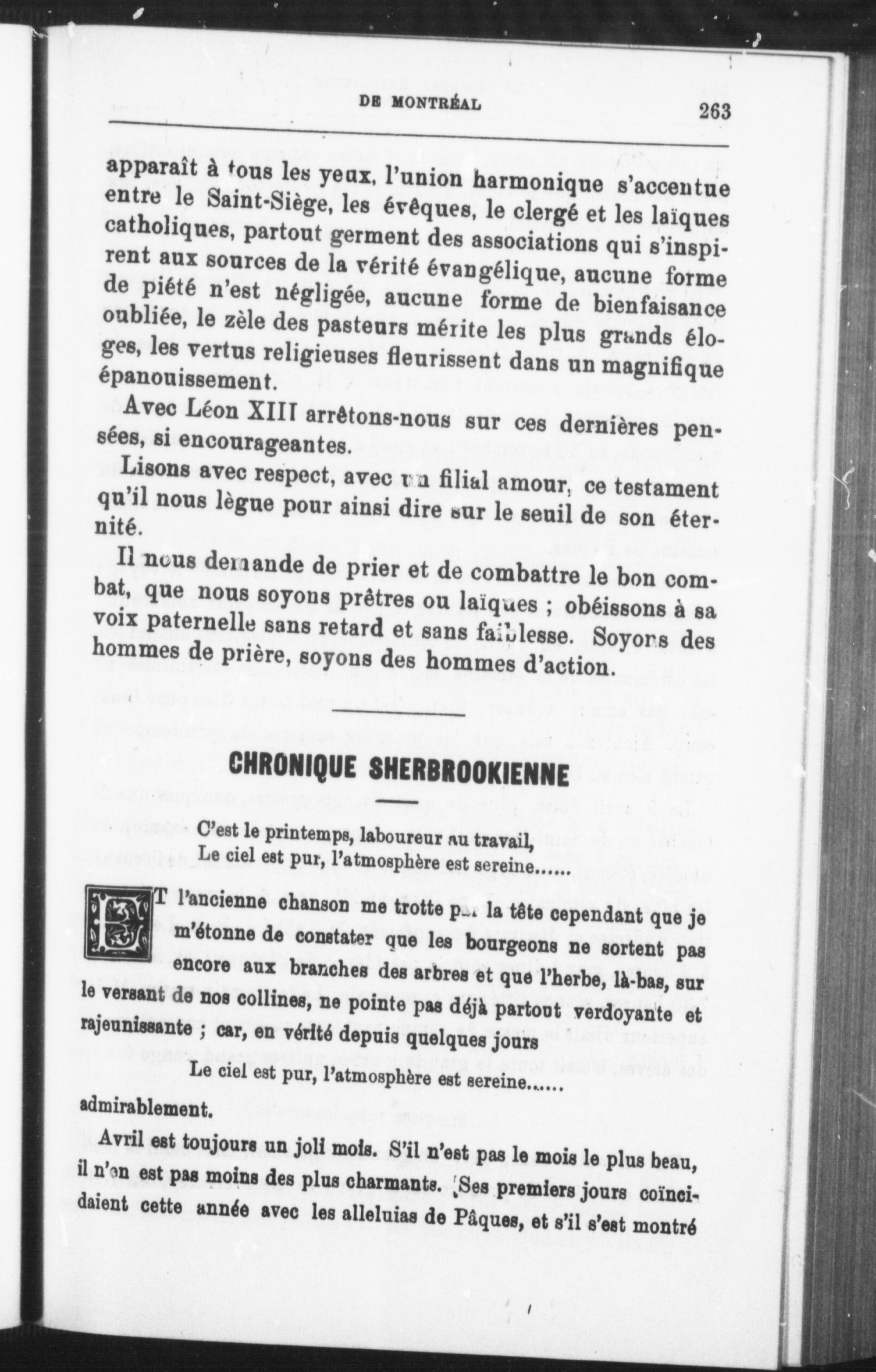 DE MONTRÉAL 263

apparaît à tous les yeux, l'union harmonique s'accentue entre le Saint-Siège, les évêques, le clergé et les laïques catholiques, partout germent des associations qui s'inspirent aux sources de la vérité évangélique, aucune forme de piété n'est négligée, aucune forme de bienfaisance oubliée, le zèle des pasteurs mérite les plus grands éloges, les vertus religieuses fleurissent dans un magnifique épanouissement.

Avec Léon XIII arrêtons-nous sur ces dernières pensées, si encourageantes.

Lisons avec respect, avec un filial amour, ce testament qu'il nous lègue pour ainsi dire sur le seuil de son éternité.

Il nous demande de prier et de combattre le bon combat, que nous soyons prêtres ou laïques ; obéissons à sa voix paternelle sans retard et sans faiblesse. Soyons des hommes de prière, soyons des hommes d'action.

CHRONIQUE SHERBROOKIENNE

C'est le printemps, laboureur au travail,
Le ciel est pur, l'atmosphère est sereine......

ET l'ancienne chanson me trotte par la tête cependant que je m'étonne de constater que les bourgeons ne sortent pas encore aux branches des arbres et que l'herbe, là-bas, sur le versant de nos collines, ne pointe pas déjà partout verdoyante et rajeunissante ; car, en vérité depuis quelques jours

Le ciel est pur, l'atmosphère est sereine......

admirablement.

Avril est toujours un joli mois. S'il n'est pas le mois le plus beau, il n'en est pas moins des plus charmants. Ses premiers jours coïncidaient cette année avec les alleluias de Pâques, et s'il s'est montré